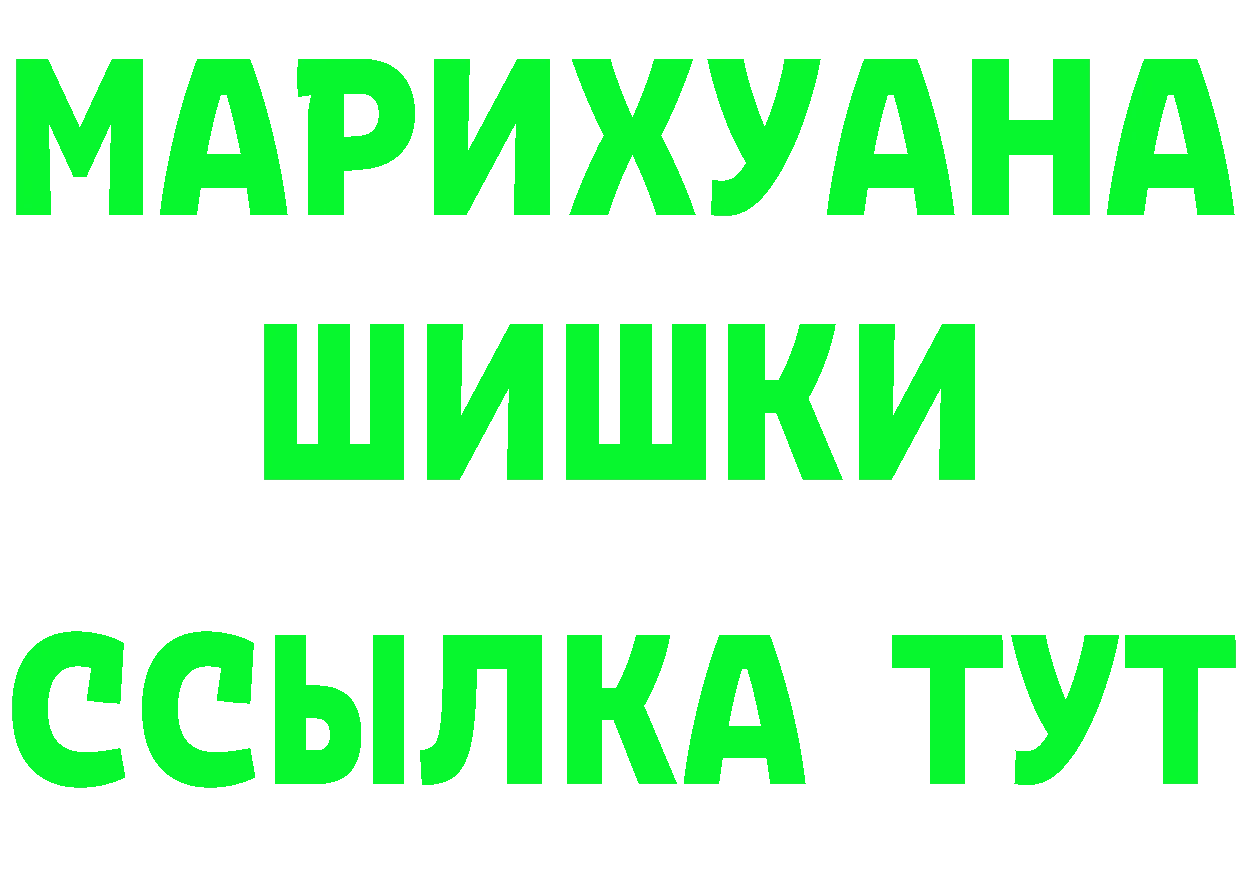 МАРИХУАНА
ШИШКИ
ССЫЛКА ТУТ